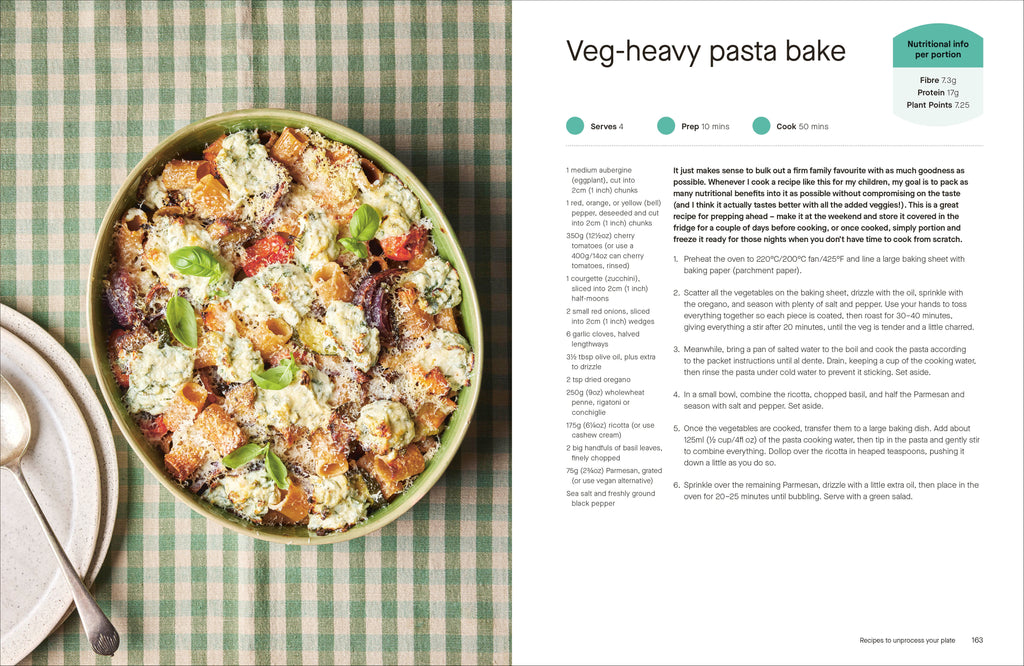 Veg-heavy pasta bake

Nutritional info per portion

Fibre 7.3g
Protein 17g
Plant Points 7.25

Serves 4 Prep 10 mins Cook 50 mins

1 medium aubergine (eggplant), cut into 2cm (1 inch) chunks
1 red, orange, or yellow (bell) pepper, deseeded and cut into 2cm (1 inch) chunks
350g (12½oz) cherry tomatoes (or use a 400g/14oz can cherry tomatoes, rinsed)
1 courgette (zucchini), sliced into 2cm (1 inch) half-moons
2 small red onions, sliced into 2cm (1 inch) wedges
6 garlic cloves, halved lengthways
3½ tbsp olive oil, plus extra to drizzle
2 tsp dried oregano
250g (9oz) wholewheat penne, rigatoni or conchiglie
175g (6¼oz) ricotta (or use cashew cream)
2 big handfuls of basil leaves, finely chopped
75g (2¾oz) Parmesan, grated (or use vegan alternative)
Sea salt and freshly ground black pepper

It just makes sense to bulk out a firm family favourite with as much goodness as possible. Whenever I cook a recipe like this for my children, my goal is to pack as many nutritional benefits into it as possible without compromising on the taste (and I think it actually tastes better with all the added veggies!). This is a great recipe for prepping ahead – make it at the weekend and store it covered in the fridge for a couple of days before cooking, or once cooked, simply portion and freeze it ready for those nights when you don't have time to cook from scratch.

1. Preheat the oven to 220°C/200°C fan/425°F and line a large baking sheet with baking paper (parchment paper).

2. Scatter all the vegetables on the baking sheet, drizzle with the oil, sprinkle with the oregano, and season with plenty of salt and pepper. Use your hands to toss everything together so each piece is coated, then roast for 30–40 minutes, giving everything a stir after 20 minutes, until the veg is tender and a little charred.

3. Meanwhile, bring a pan of salted water to the boil and cook the pasta according to the packet instructions until al dente. Drain, keeping a cup of the cooking water, then rinse the pasta under cold water to prevent it sticking. Set aside.

4. In a small bowl, combine the ricotta, chopped basil, and half the Parmesan and season with salt and pepper. Set aside.

5. Once the vegetables are cooked, transfer them to a large baking dish. Add about 125ml (½ cup/4fl oz) of the pasta cooking water, then tip in the pasta and gently stir to combine everything. Dollop over the ricotta in heaped teaspoons, pushing it down a little as you do so.

6. Sprinkle over the remaining Parmesan, drizzle with a little extra oil, then place in the oven for 20–25 minutes until bubbling. Serve with a green salad.

Recipes to unprocess your plate 163